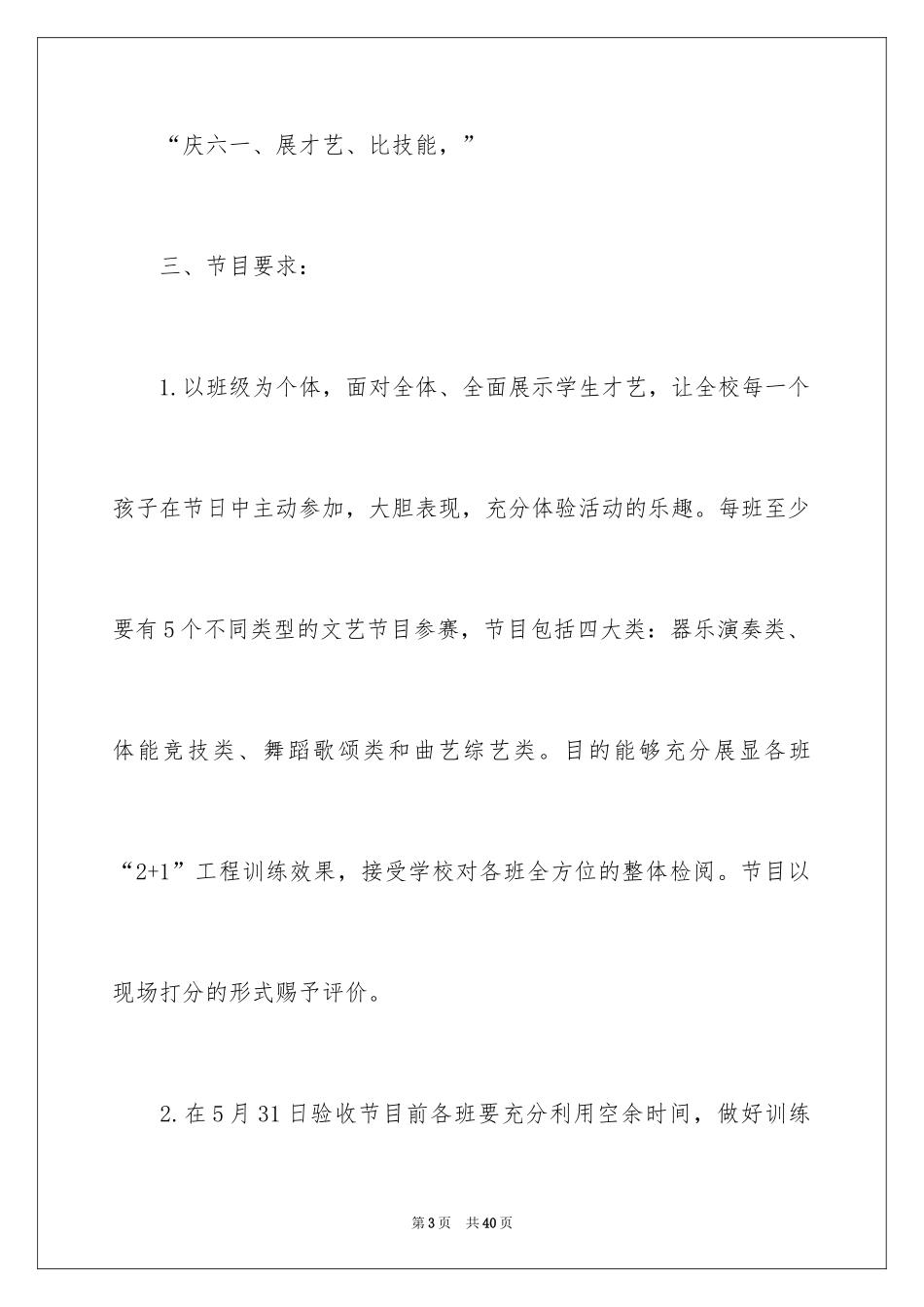 “庆六一、展才艺、比技能，”

三、节目要求：

1.以班级为个体，面对全体、全面展示学生才艺，让全校每一个孩子在节日中主动参加，大胆表现，充分体验活动的乐趣。每班至少要有5个不同类型的文艺节目参赛，节目包括四大类：器乐演奏类、体能竞技类、舞蹈歌颂类和曲艺综艺类。目的能够充分展显各班“2+1”工程训练效果，接受学校对各班全方位的整体检阅。节目以现场打分的形式赐予评价。

2.在5月31日验收节目前各班要充分利用空余时间，做好训练

第3页 共40页